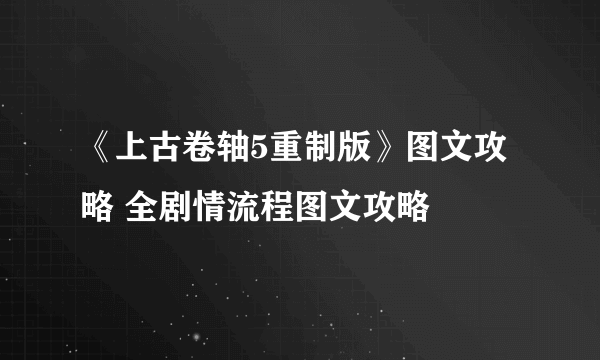 《上古卷轴5重制版》图文攻略 全剧情流程图文攻略